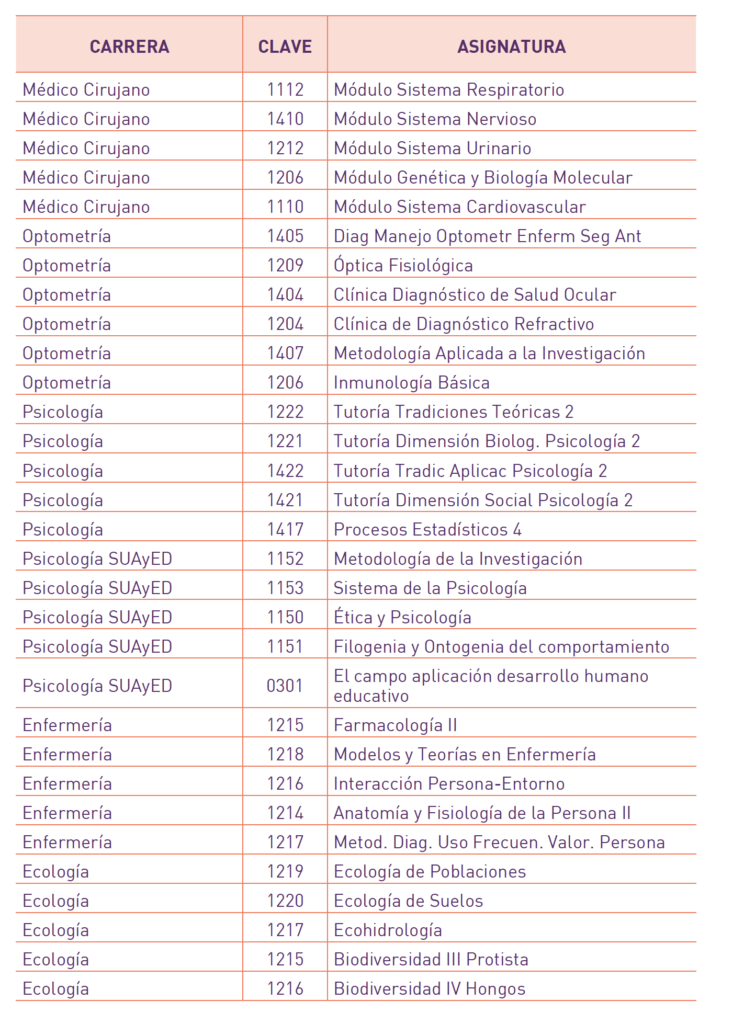 | CARRERA | CLAVE | ASIGNATURA |
|---|---|---|
| Médico Cirujano | 1112 | Módulo Sistema Respiratorio |
| Médico Cirujano | 1410 | Módulo Sistema Nervioso |
| Médico Cirujano | 1212 | Módulo Sistema Urinario |
| Médico Cirujano | 1206 | Módulo Genética y Biología Molecular |
| Médico Cirujano | 1110 | Módulo Sistema Cardiovascular |
| Optometría | 1405 | Diag Manejo Optometr Enferm Seg Ant |
| Optometría | 1209 | Óptica Fisiológica |
| Optometría | 1404 | Clínica Diagnóstico de Salud Ocular |
| Optometría | 1204 | Clínica de Diagnóstico Refractivo |
| Optometría | 1407 | Metodología Aplicada a la Investigación |
| Optometría | 1206 | Inmunología Básica |
| Psicología | 1222 | Tutoría Tradiciones Teóricas 2 |
| Psicología | 1221 | Tutoría Dimensión Biolog. Psicología 2 |
| Psicología | 1422 | Tutoría Tradic Aplicac Psicología 2 |
| Psicología | 1421 | Tutoría Dimensión Social Psicología 2 |
| Psicología | 1417 | Procesos Estadísticos 4 |
| Psicología SUAyED | 1152 | Metodología de la Investigación |
| Psicología SUAyED | 1153 | Sistema de la Psicología |
| Psicología SUAyED | 1150 | Ética y Psicología |
| Psicología SUAyED | 1151 | Filogenia y Ontogenia del comportamiento |
| Psicología SUAyED | 0301 | El campo aplicación desarrollo humano educativo |
| Enfermería | 1215 | Farmacología II |
| Enfermería | 1218 | Modelos y Teorías en Enfermería |
| Enfermería | 1216 | Interacción Persona-Entorno |
| Enfermería | 1214 | Anatomía y Fisiología de la Persona II |
| Enfermería | 1217 | Metod. Diag. Uso Frecuen. Valor. Persona |
| Ecología | 1219 | Ecología de Poblaciones |
| Ecología | 1220 | Ecología de Suelos |
| Ecología | 1217 | Ecohidrología |
| Ecología | 1215 | Biodiversidad III Protista |
| Ecología | 1216 | Biodiversidad IV Hongos |